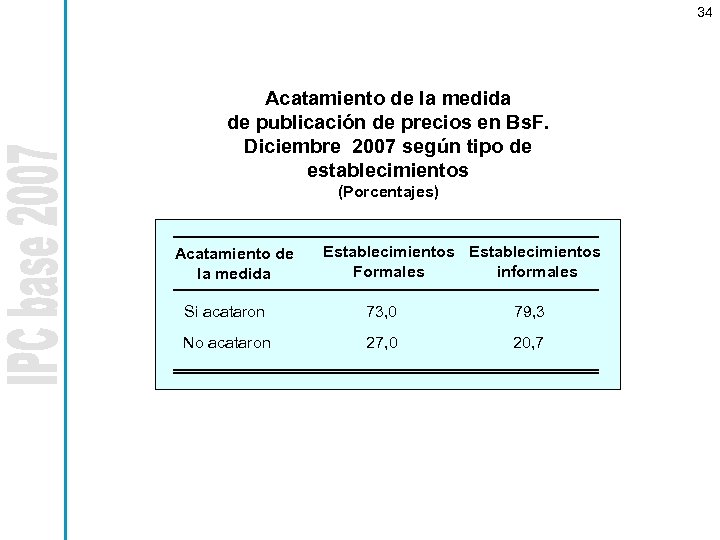 34

IPC base 2007

Acatamiento de la medida de publicación de precios en BsF. Diciembre 2007 según tipo de establecimientos
(Porcentajes)

| Acatamiento de la medida | Establecimientos Formales | Establecimientos informales |
|---|---|---|
| Si acataron | 73,0 | 79,3 |
| No acataron | 27,0 | 20,7 |